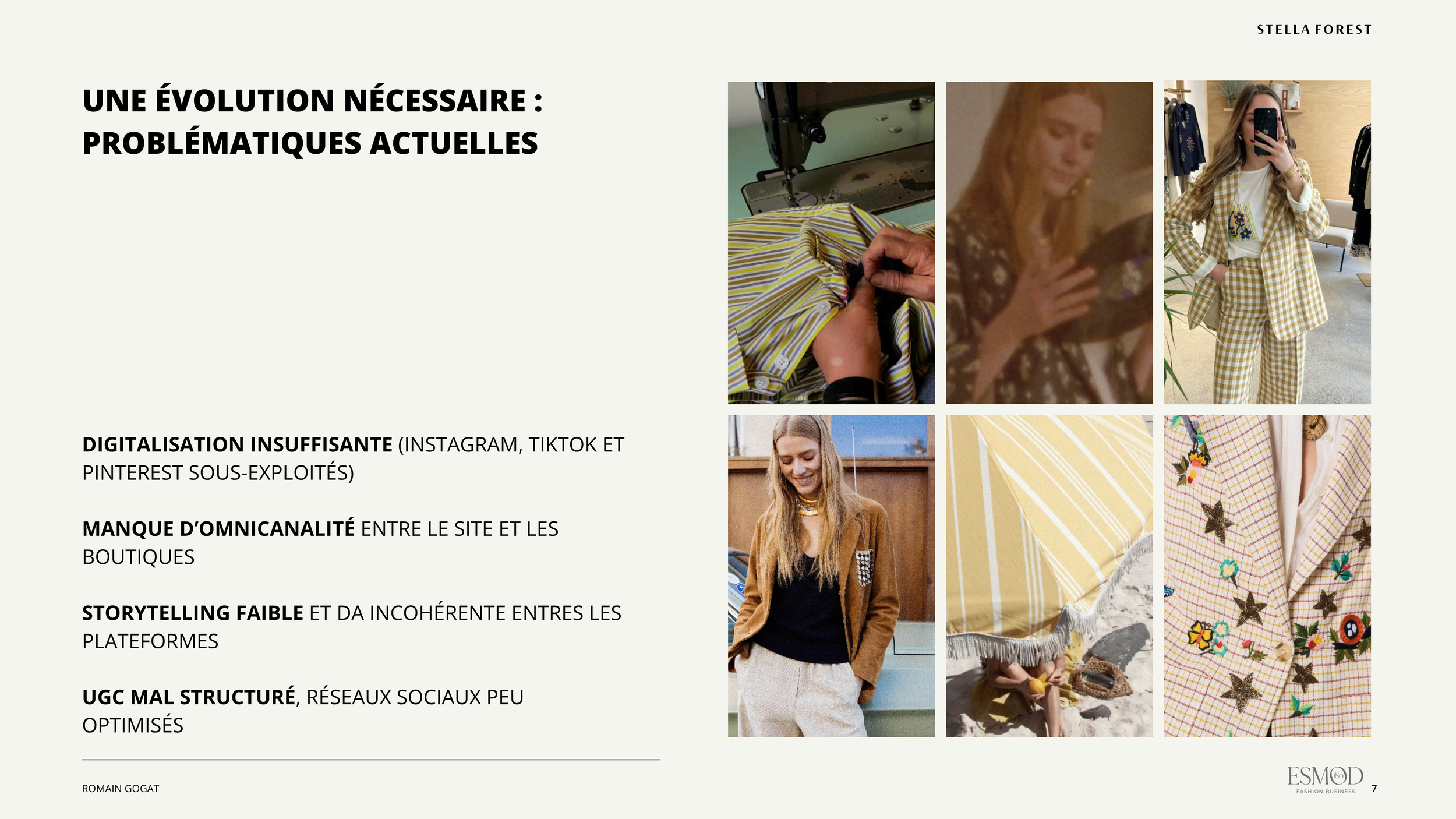 STELLA FOREST

UNE ÉVOLUTION NÉCESSAIRE : PROBLÉMATIQUES ACTUELLES

DIGITALISATION INSUFFISANTE (INSTAGRAM, TIKTOK ET PINTEREST SOUS-EXPLOITÉS)

MANQUE D'OMNICANALITÉ ENTRE LE SITE ET LES BOUTIQUES

STORYTELLING FAIBLE ET DA INCOHÉRENTE ENTRES LES PLATEFORMES

UGC MAL STRUCTURÉ, RÉSEAUX SOCIAUX PEU OPTIMISÉS

ROMAIN GOGAT

ESMOD
FASHION BUSINESS

7